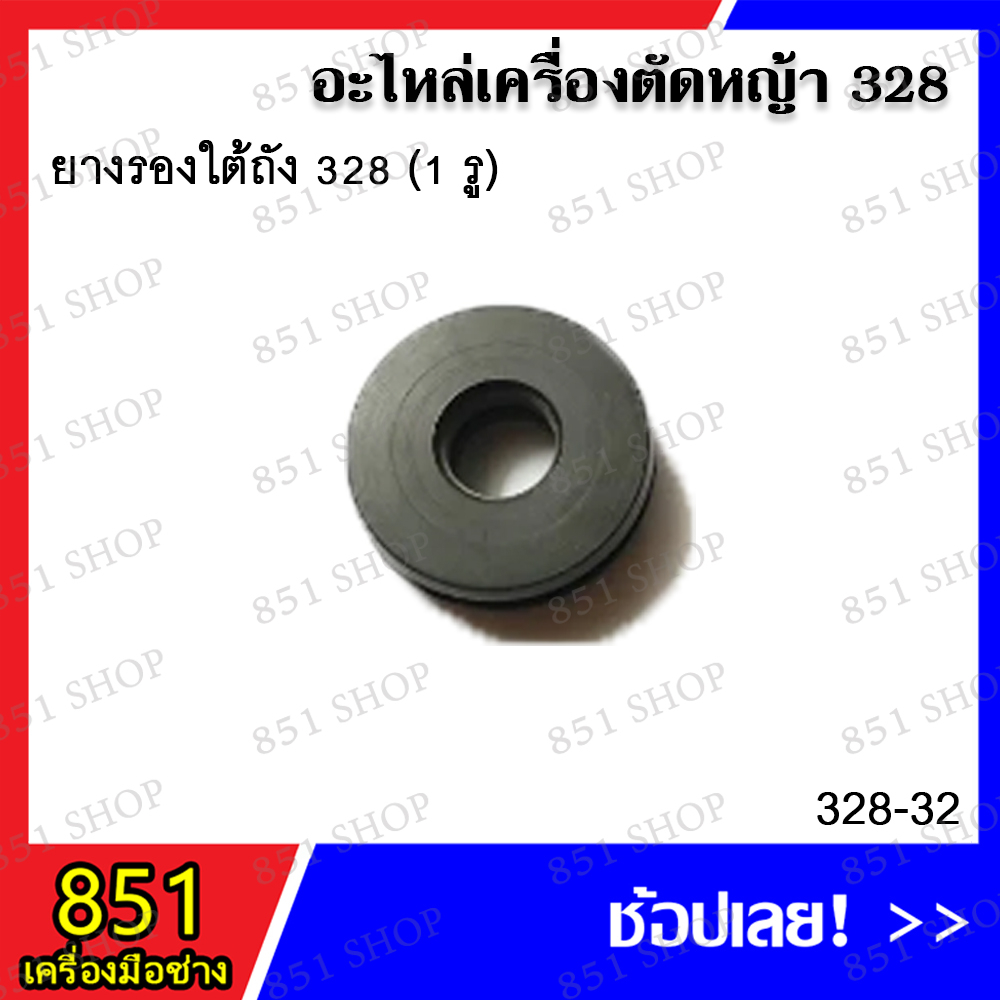 อะไหล่เครื่องตัดหญ้า 328

ยางรองใต้ถัง 328 (1 รู)

851 SHOP

328-32

851
เครื่องมือช่าง

ช้อปเลย! >>